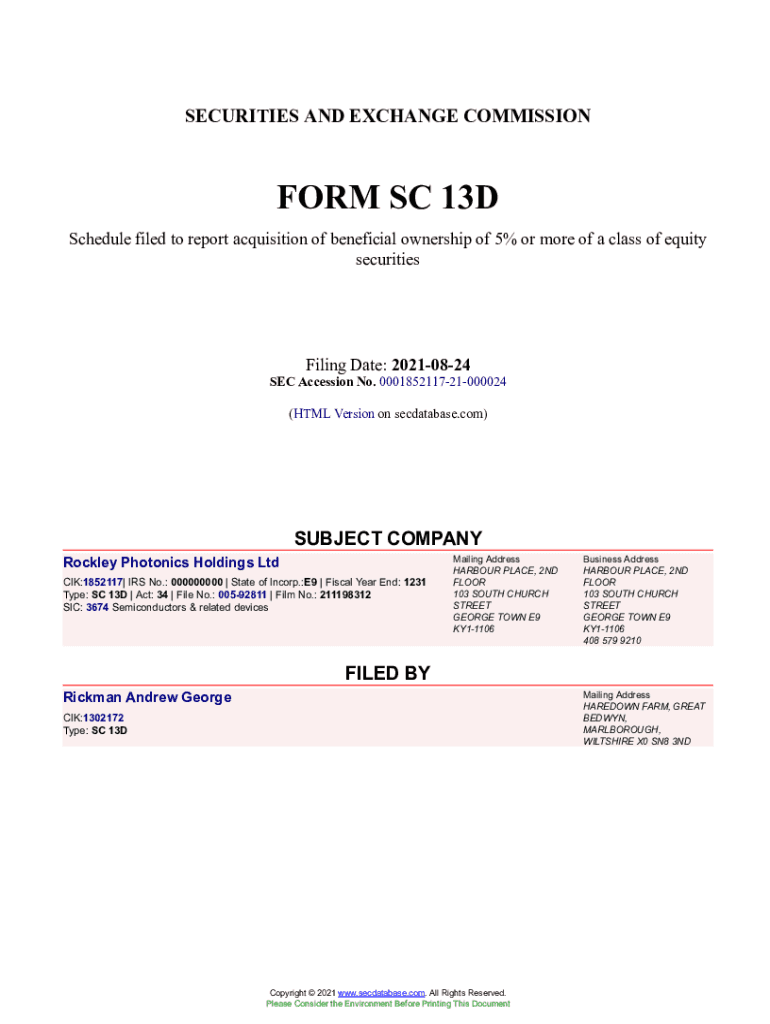 SECURITIES AND EXCHANGE COMMISSION

FORM SC 13D

Schedule filed to report acquisition of beneficial ownership of 5% or more of a class of equity securities

Filing Date: 2021-08-24
SEC Accession No. 0001852117-21-000024

(HTML Version on secdatabase.com)

SUBJECT COMPANY

Rockley Photonics Holdings Ltd

CIK:1852117| IRS No.: 000000000 | State of Incorp.:E9 | Fiscal Year End: 1231
Type: SC 13D | Act: 34 | File No.: 005-92811 | Film No.: 211198312
SIC: 3674 Semiconductors & related devices

Mailing Address
HARBOUR PLACE, 2ND FLOOR
103 SOUTH CHURCH STREET
GEORGE TOWN E9 KY1-1106

Business Address
HARBOUR PLACE, 2ND FLOOR
103 SOUTH CHURCH STREET
GEORGE TOWN E9 KY1-1106
408 579 9210

FILED BY

Rickman Andrew George

CIK:1302172
Type: SC 13D

Mailing Address
HAREDOWN FARM, GREAT BEDWYN,
MARLBOROUGH,
WILTSHIRE X0 SN8 3ND

Copyright © 2021 www.secdatabase.com. All Rights Reserved.
Please Consider the Environment Before Printing This Document